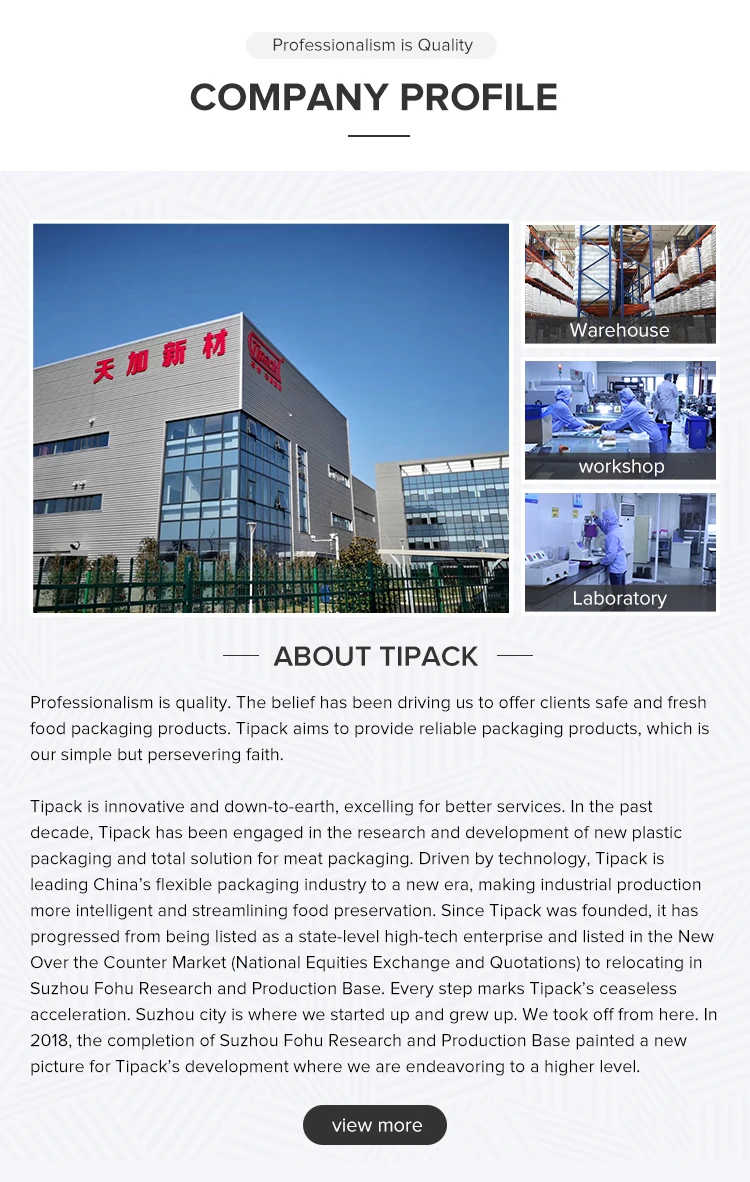 Professionalism is Quality

COMPANY PROFILE

天加新材

Warehouse

workshop

Laboratory

ABOUT TIPACK

Professionalism is quality. The belief has been driving us to offer clients safe and fresh food packaging products. Tipack aims to provide reliable packaging products, which is our simple but persevering faith.

Tipack is innovative and down-to-earth, excelling for better services. In the past decade, Tipack has been engaged in the research and development of new plastic packaging and total solution for meat packaging. Driven by technology, Tipack is leading China's flexible packaging industry to a new era, making industrial production more intelligent and streamlining food preservation. Since Tipack was founded, it has progressed from being listed as a state-level high-tech enterprise and listed in the New Over the Counter Market (National Equities Exchange and Quotations) to relocating in Suzhou Fohu Research and Production Base. Every step marks Tipack's ceaseless acceleration. Suzhou city is where we started up and grew up. We took off from here. In 2018, the completion of Suzhou Fohu Research and Production Base painted a new picture for Tipack's development where we are endeavoring to a higher level.

view more